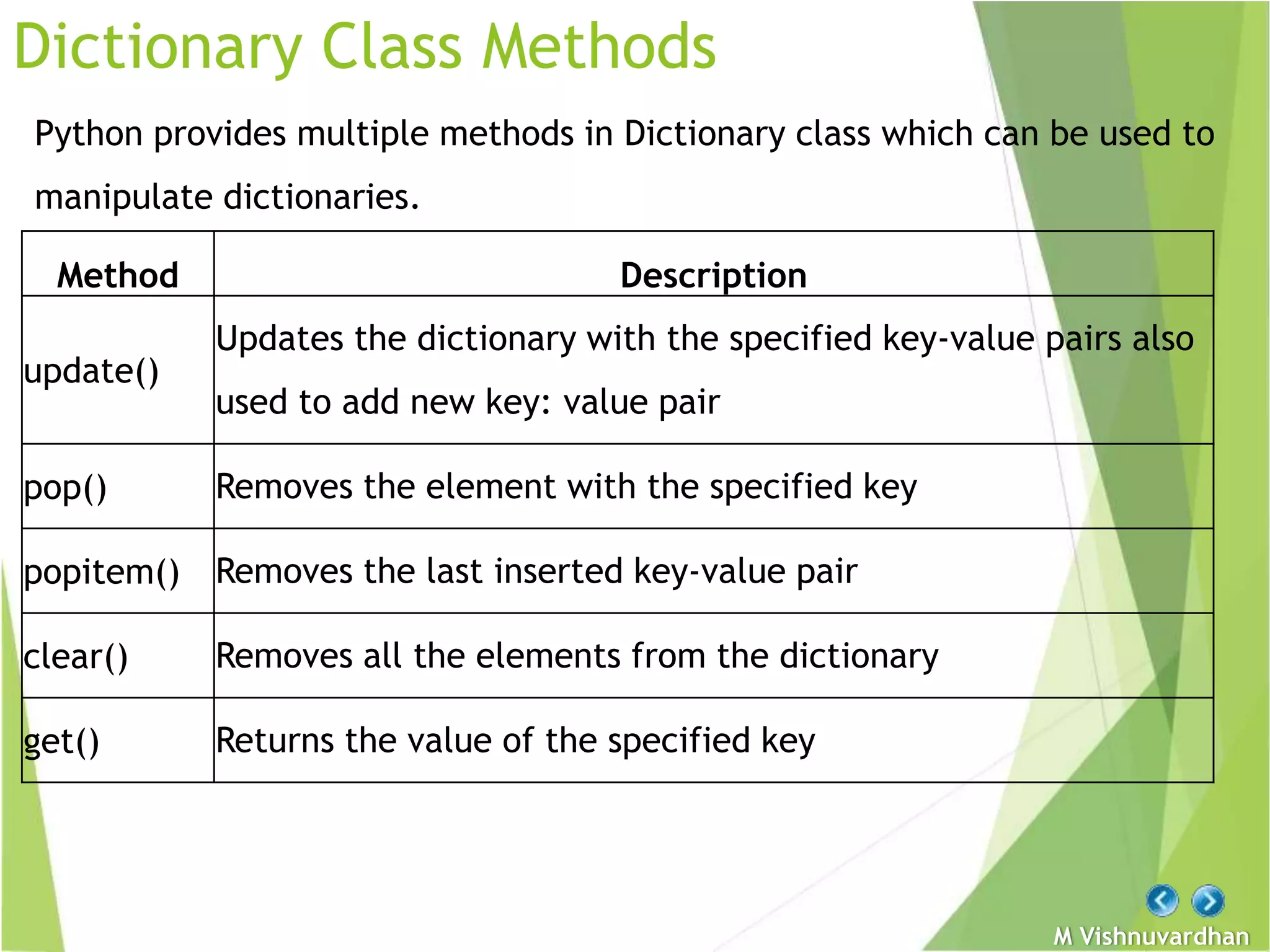 Dictionary Class Methods

Python provides multiple methods in Dictionary class which can be used to manipulate dictionaries.

| Method | Description |
|---|---|
| update() | Updates the dictionary with the specified key-value pairs also used to add new key: value pair |
| pop() | Removes the element with the specified key |
| popitem() | Removes the last inserted key-value pair |
| clear() | Removes all the elements from the dictionary |
| get() | Returns the value of the specified key |

M Vishnuvardhan